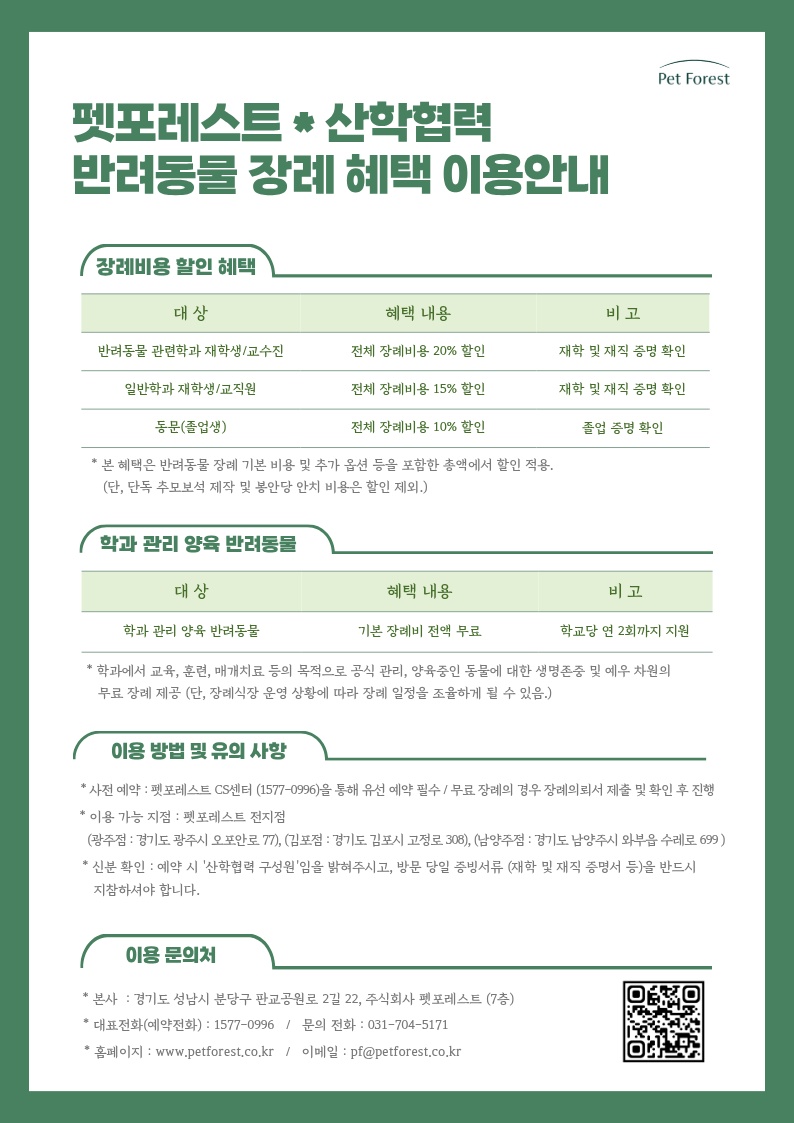 Pet Forest

펫포레스트 * 산학협력
반려동물 장례 혜택 이용안내

장례비용 할인 혜택

| 대 상 | 혜택 내용 | 비 고 |
|---|---|---|
| 반려동물 관련학과 재학생/교수진 | 전체 장례비용 20% 할인 | 재학 및 재직 증명 확인 |
| 일반학과 재학생/교직원 | 전체 장례비용 15% 할인 | 재학 및 재직 증명 확인 |
| 동문(졸업생) | 전체 장례비용 10% 할인 | 졸업 증명 확인 |

* 본 혜택은 반려동물 장례 기본 비용 및 추가 옵션 등을 포함한 총액에서 할인 적용.
(단, 단독 추모보석 제작 및 봉안당 안치 비용은 할인 제외.)

학과 관리 양육 반려동물

| 대 상 | 혜택 내용 | 비 고 |
|---|---|---|
| 학과 관리 양육 반려동물 | 기본 장례비 전액 무료 | 학교당 연 2회까지 지원 |

* 학과에서 교육, 훈련, 매개치료 등의 목적으로 공식 관리, 양육중인 동물에 대한 생명존중 및 예우 차원의 무료 장례 제공 (단, 장례식장 운영 상황에 따라 장례 일정을 조율하게 될 수 있음.)

이용 방법 및 유의 사항

* 사전 예약 : 펫포레스트 CS센터 (1577-0996)을 통해 유선 예약 필수 / 무료 장례의 경우 장례의뢰서 제출 및 확인 후 진행
* 이용 가능 지점 : 펫포레스트 전지점
(광주점 : 경기도 광주시 오포안로 77), (김포점 : 경기도 김포시 고정로 308), (남양주점 : 경기도 남양주시 와부읍 수레로 699 )
* 신분 확인 : 예약 시 '산학협력 구성원'임을 밝혀주시고, 방문 당일 증빙서류 (재학 및 재직 증명서 등)을 반드시 지참하셔야 합니다.

이용 문의처

* 본사 : 경기도 성남시 분당구 판교공원로 2길 22, 주식회사 펫포레스트 (7층)
* 대표전화(예약전화) : 1577-0996 / 문의 전화 : 031-704-5171
* 홈페이지 : www.petforest.co.kr / 이메일 : pf@petforest.co.kr